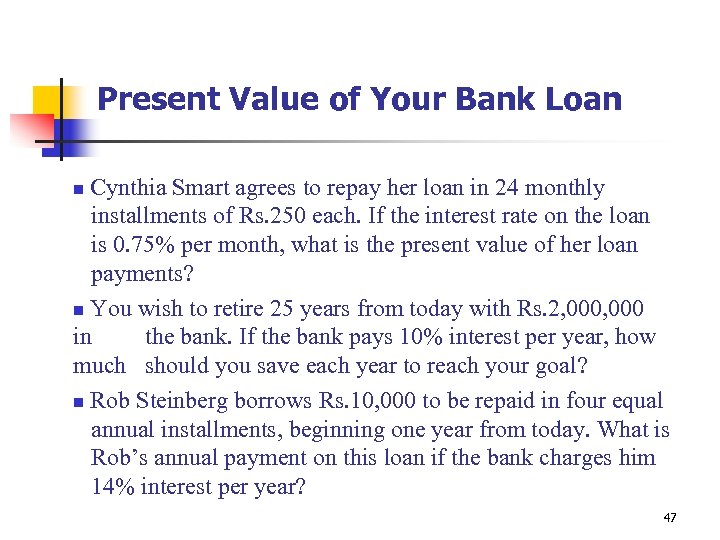 Present Value of Your Bank Loan

Cynthia Smart agrees to repay her loan in 24 monthly installments of Rs.250 each. If the interest rate on the loan is 0.75% per month, what is the present value of her loan payments?

You wish to retire 25 years from today with Rs.2,000,000 in the bank. If the bank pays 10% interest per year, how much should you save each year to reach your goal?

Rob Steinberg borrows Rs.10,000 to be repaid in four equal annual installments, beginning one year from today. What is Rob's annual payment on this loan if the bank charges him 14% interest per year?

47